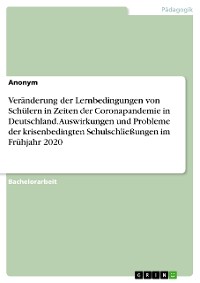 Pädagogik

Anonym

Veränderung der Lernbedingungen von Schülern in Zeiten der Coronapandemie in Deutschland. Auswirkungen und Probleme der krisenbedingten Schulschließungen im Frühjahr 2020

Bachelorarbeit

GRIN